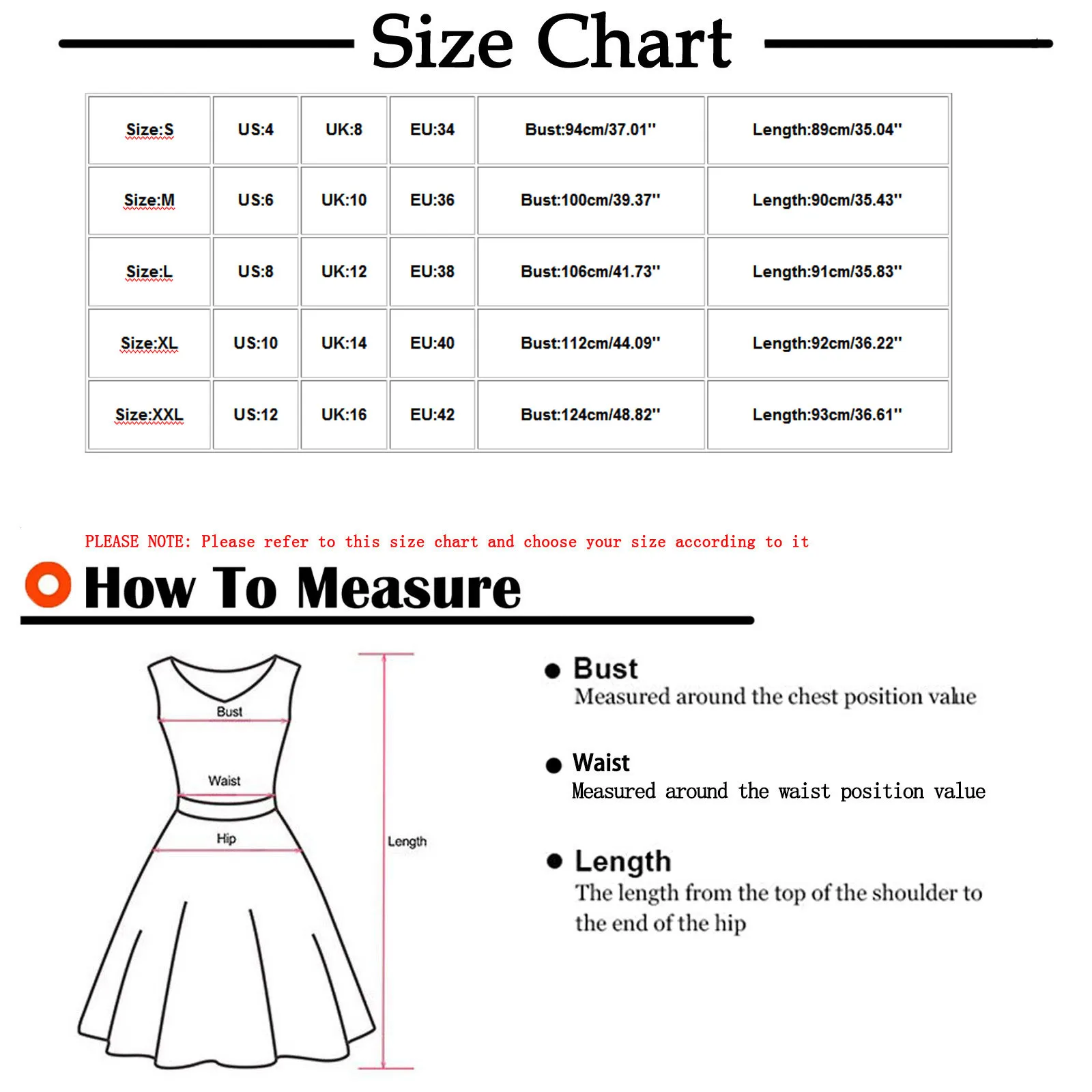 Size Chart

| Size:S | US:4 | UK:8 | EU:34 | Bust:94cm/37.01'' | Length:89cm/35.04'' |
|---|---|---|---|---|---|
| Size:M | US:6 | UK:10 | EU:36 | Bust:100cm/39.37'' | Length:90cm/35.43'' |
| Size:L | US:8 | UK:12 | EU:38 | Bust:106cm/41.73'' | Length:91cm/35.83'' |
| Size:XL | US:10 | UK:14 | EU:40 | Bust:112cm/44.09'' | Length:92cm/36.22'' |
| Size:XXL | US:12 | UK:16 | EU:42 | Bust:124cm/48.82'' | Length:93cm/36.61'' |

PLEASE NOTE: Please refer to this size chart and choose your size according to it

How To Measure

Bust
Waist
Hip
Length

Bust
Measured around the chest position value

Waist
Measured around the waist position value

Length
The length from the top of the shoulder to the end of the hip